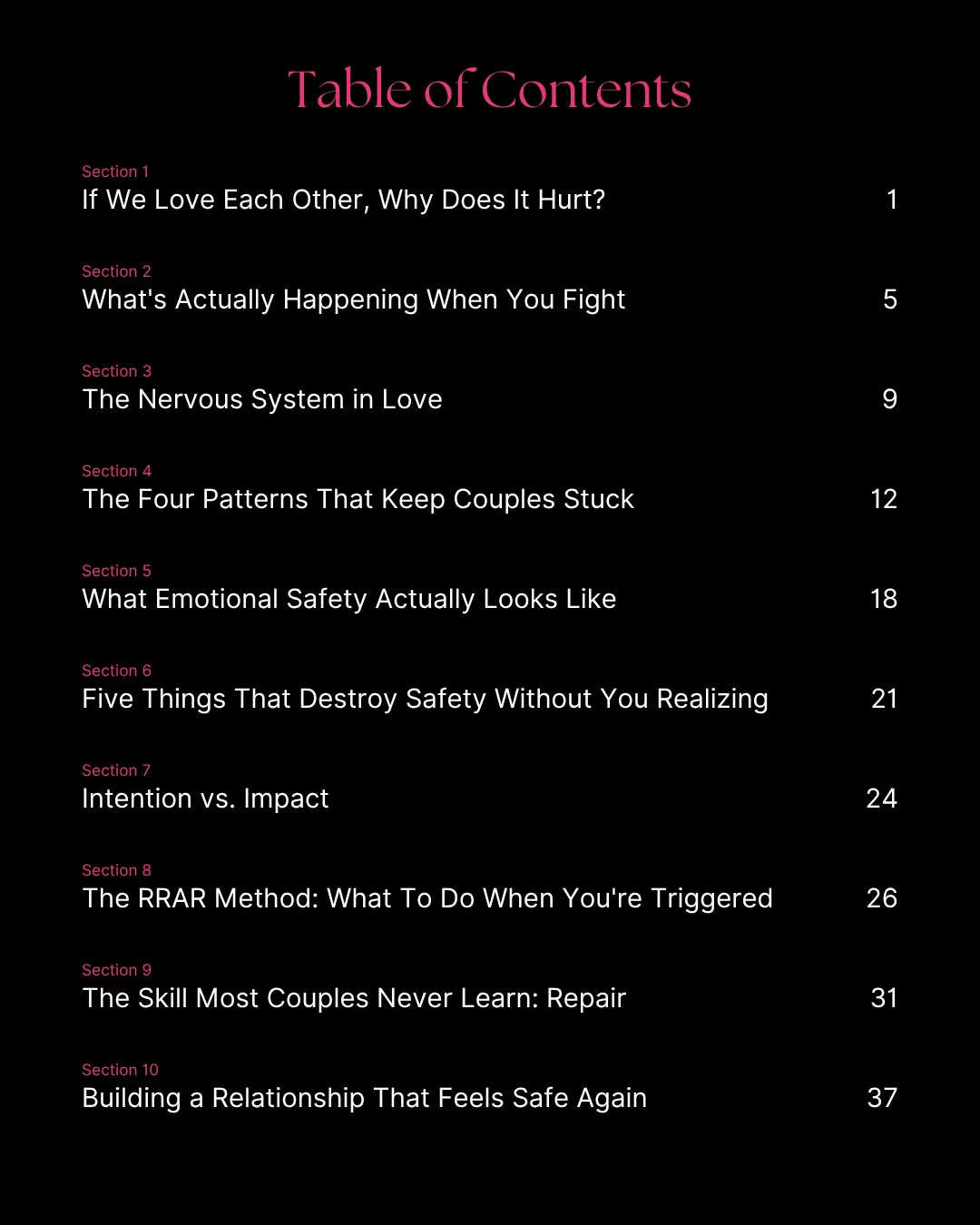 Table of Contents

Section 1
If We Love Each Other, Why Does It Hurt? 1

Section 2
What's Actually Happening When You Fight 5

Section 3
The Nervous System in Love 9

Section 4
The Four Patterns That Keep Couples Stuck 12

Section 5
What Emotional Safety Actually Looks Like 18

Section 6
Five Things That Destroy Safety Without You Realizing 21

Section 7
Intention vs. Impact 24

Section 8
The RRAR Method: What To Do When You're Triggered 26

Section 9
The Skill Most Couples Never Learn: Repair 31

Section 10
Building a Relationship That Feels Safe Again 37